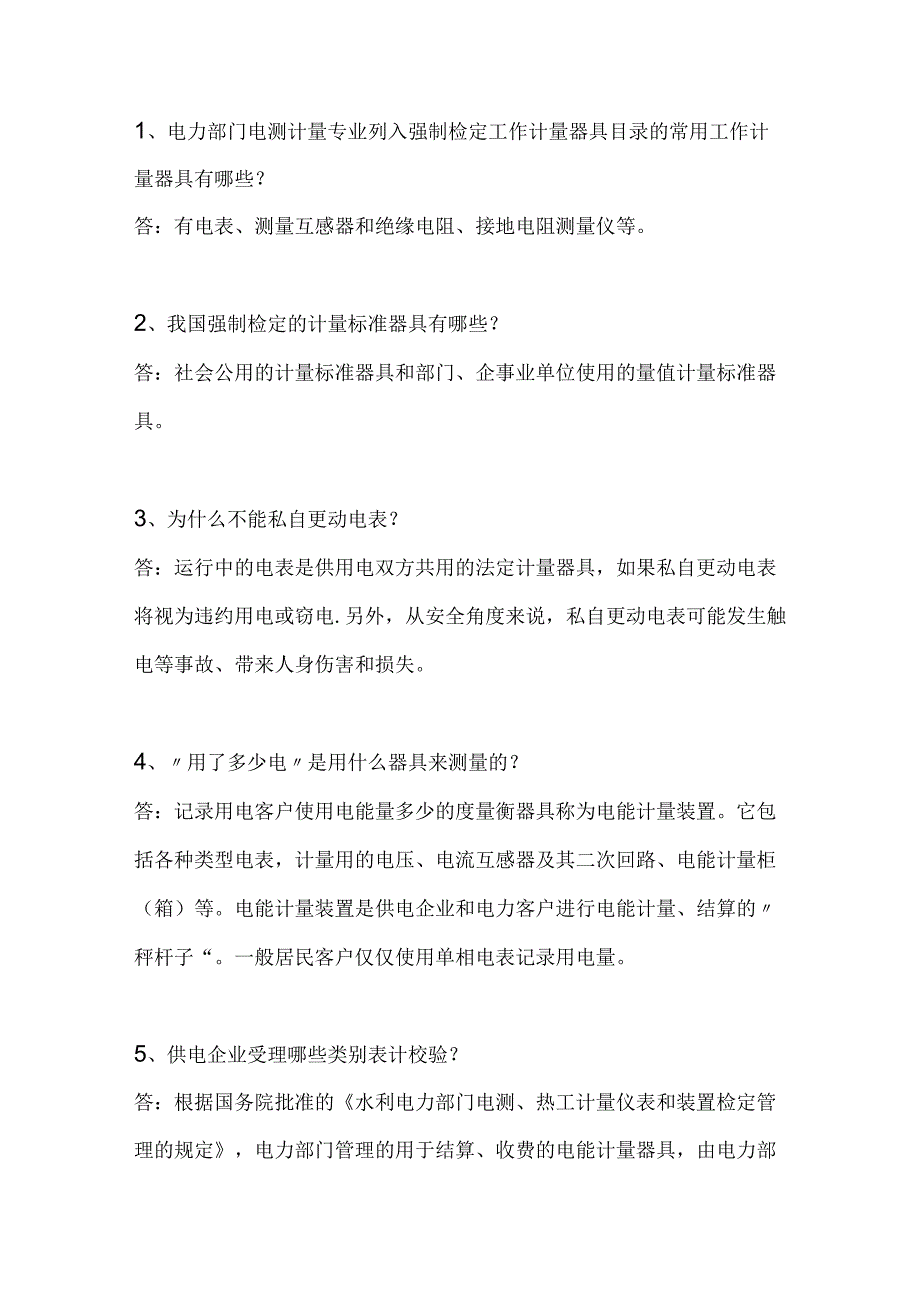 1、电力部门电测计量专业列入强制检定工作计量器具目录的常用工作计量器具有哪些？
答：有电表、测量互感器和绝缘电阻、接地电阻测量仪等。

2、我国强制检定的计量标准器具有哪些？
答：社会公用的计量标准器具和部门、企事业单位使用的量值计量标准器具。

3、为什么不能私自更动电表？
答：运行中的电表是供用电双方共用的法定计量器具，如果私自更动电表将视为违约用电或窃电.另外，从安全角度来说，私自更动电表可能发生触电等事故、带来人身伤害和损失。

4、〃用了多少电〃是用什么器具来测量的？
答：记录用电客户使用电能量多少的度量衡器具称为电能计量装置。它包括各种类型电表，计量用的电压、电流互感器及其二次回路、电能计量柜（箱）等。电能计量装置是供电企业和电力客户进行电能计量、结算的〃秤杆子“。一般居民客户仅仅使用单相电表记录用电量。

5、供电企业受理哪些类别表计校验？
答：根据国务院批准的《水利电力部门电测、热工计量仪表和装置检定管理的规定》，电力部门管理的用于结算、收费的电能计量器具，由电力部